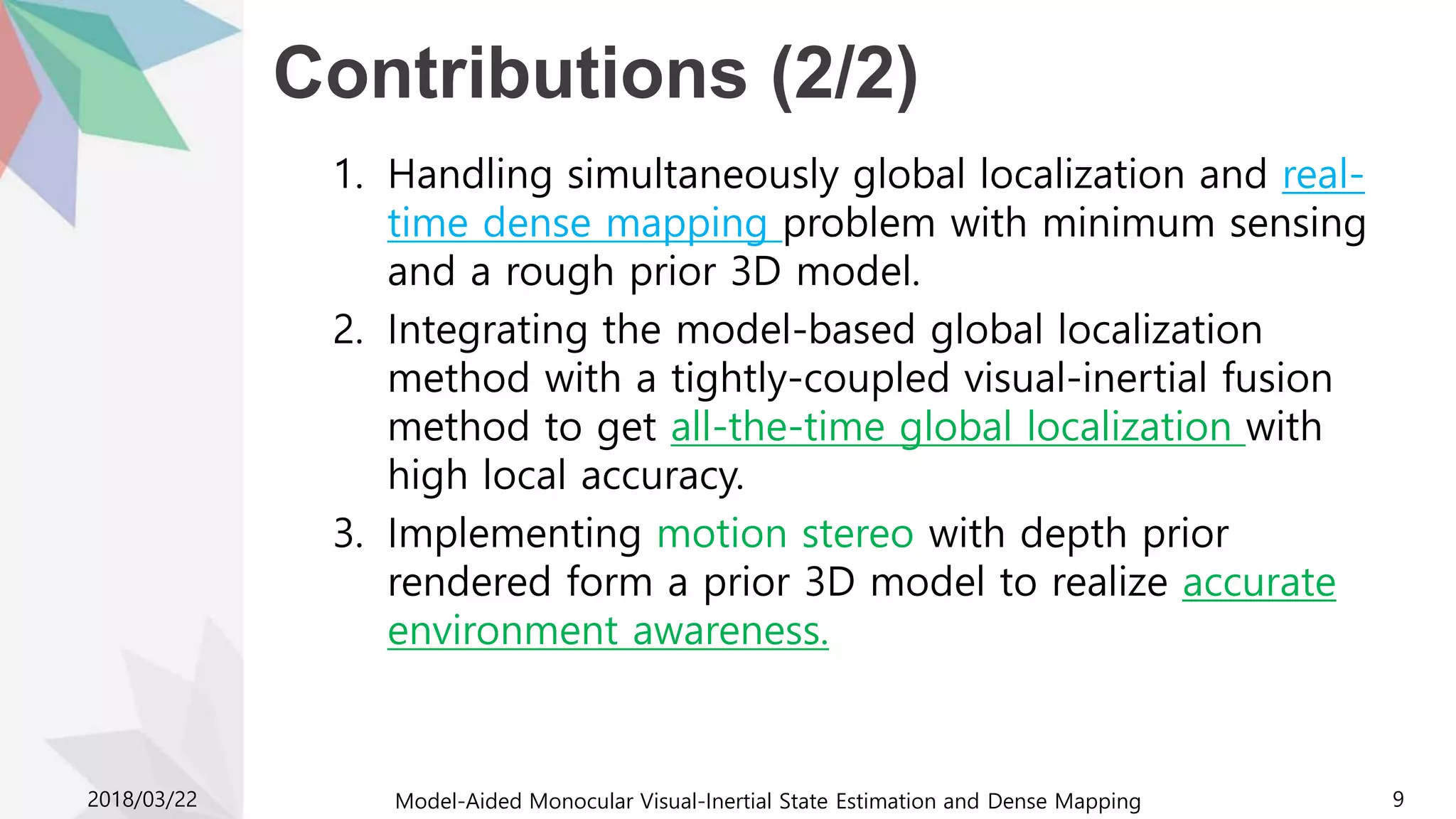 Contributions (2/2)

1. Handling simultaneously global localization and real-time dense mapping problem with minimum sensing and a rough prior 3D model.
2. Integrating the model-based global localization method with a tightly-coupled visual-inertial fusion method to get all-the-time global localization with high local accuracy.
3. Implementing motion stereo with depth prior rendered form a prior 3D model to realize accurate environment awareness.

2018/03/22

Model-Aided Monocular Visual-Inertial State Estimation and Dense Mapping

9